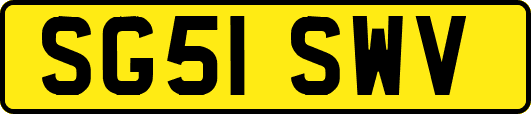 SG51 SWV